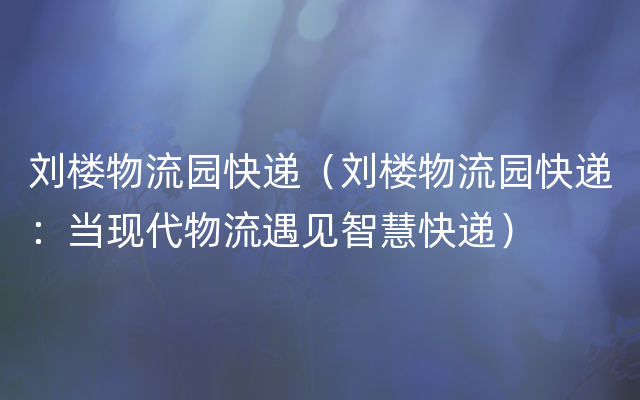 刘楼物流园快递（刘楼物流园快递：当现代物流遇见智慧快递）